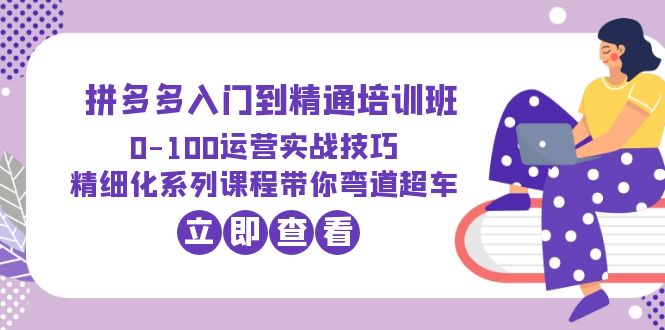 拼多多入门到精通培训班

0-100运营实战技巧

精细化系列课程带你弯道超车

立即查看